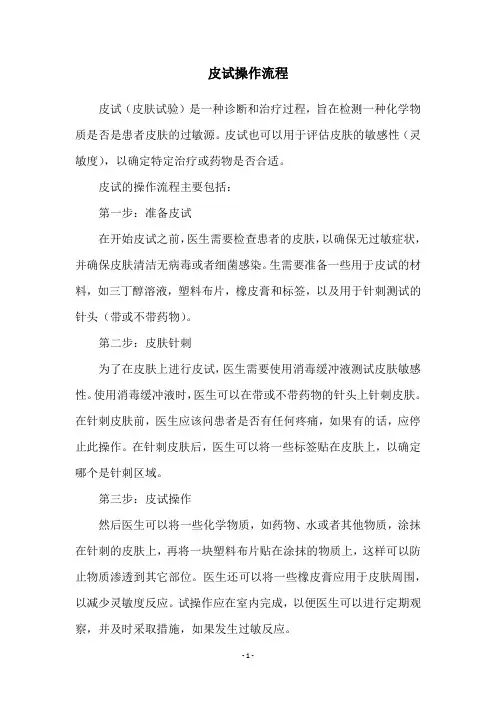 皮试操作流程

皮试（皮肤试验）是一种诊断和治疗过程，旨在检测一种化学物质是否是患者皮肤的过敏源。皮试也可以用于评估皮肤的敏感性（灵敏度），以确定特定治疗或药物是否合适。

皮试的操作流程主要包括：

第一步：准备皮试

在开始皮试之前，医生需要检查患者的皮肤，以确保无过敏症状，并确保皮肤清洁无病毒或者细菌感染。生需要准备一些用于皮试的材料，如三丁醇溶液，塑料布片，橡皮膏和标签，以及用于针刺测试的针头（带或不带药物）。

第二步：皮肤针刺

为了在皮肤上进行皮试，医生需要使用消毒缓冲液测试皮肤敏感性。使用消毒缓冲液时，医生可以在带或不带药物的针头上针刺皮肤。在针刺皮肤前，医生应该问患者是否有任何疼痛，如果有的话，应停止此操作。在针刺皮肤后，医生可以将一些标签贴在皮肤上，以确定哪个是针刺区域。

第三步：皮试操作

然后医生可以将一些化学物质，如药物、水或者其他物质，涂抹在针刺的皮肤上，再将一块塑料布片贴在涂抹的物质上，这样可以防止物质渗透到其它部位。医生还可以将一些橡皮膏应用于皮肤周围，以减少灵敏度反应。试操作应在室内完成，以便医生可以进行定期观察，并及时采取措施，如果发生过敏反应。

- 1 -